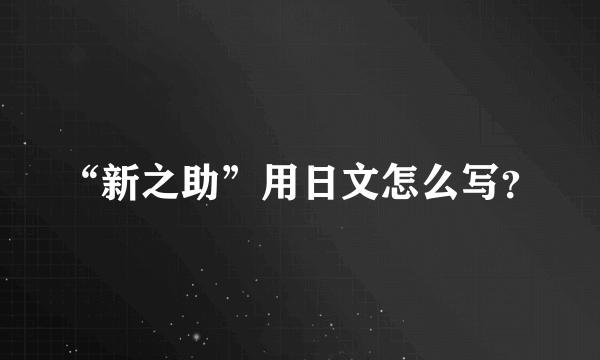 “新之助”用日文怎么写?